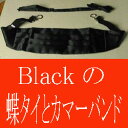 Black の
蝶タイとカマーバンド